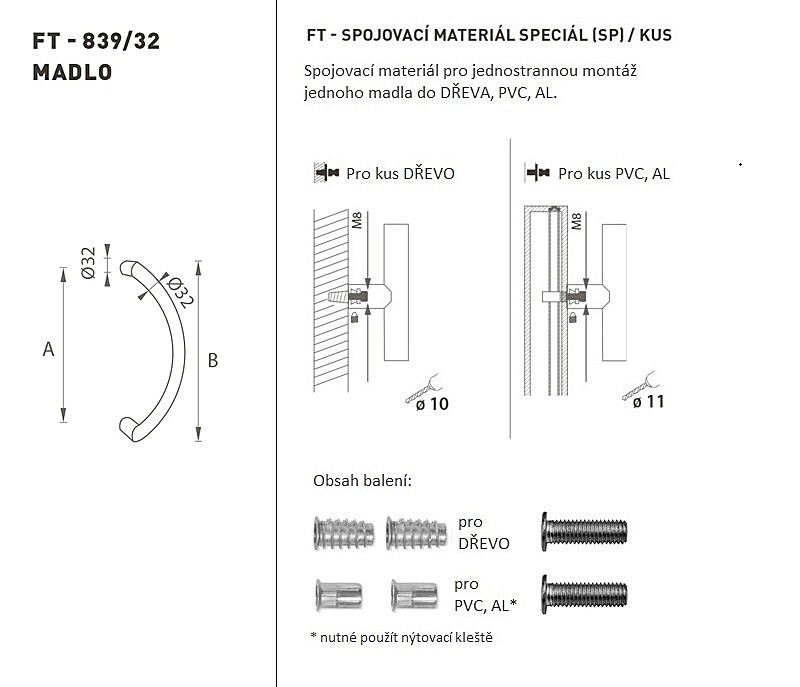 FT - 839/32
MADLO

Ø32
Ø32
A
B

FT - SPOJOVACÍ MATERIÁL SPECIÁL (SP) / KUS

Spojovací materiál pro jednostrannou montáž jednoho madla do DŘEVA, PVC, AL.

Pro kus DŘEVO

M8

ø 10

Pro kus PVC, AL

M8

ø 11

Obsah balení:

pro DŘEVO

pro PVC, AL*

* nutné použít nýtovací kleště